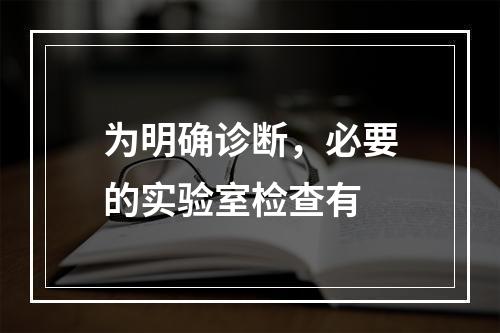 为明确诊断，必要的实验室检查有